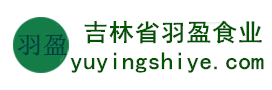 羽盈
吉林省羽盈食业
yuyingshiye.com